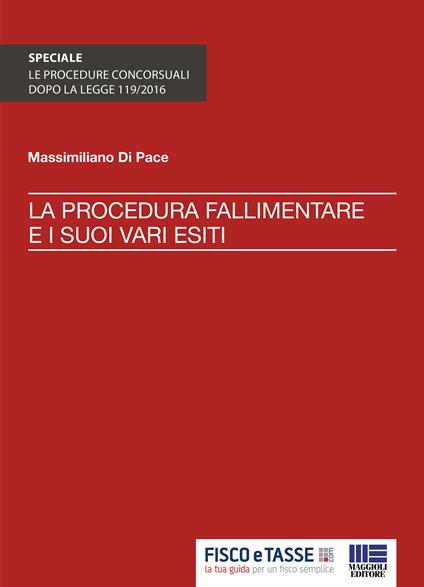 SPECIALE
LE PROCEDURE CONCORSUALI
DOPO LA LEGGE 119/2016

Massimiliano Di Pace

LA PROCEDURA FALLIMENTARE
E I SUOI VARI ESITI

FISCO e TASSE .com
la tua guida per un fisco semplice

MAGGIOLI EDITORE